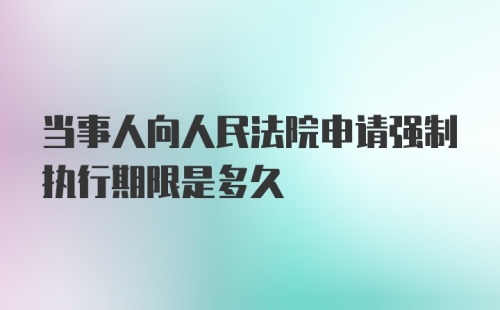 当事人向人民法院申请强制执行期限是多久